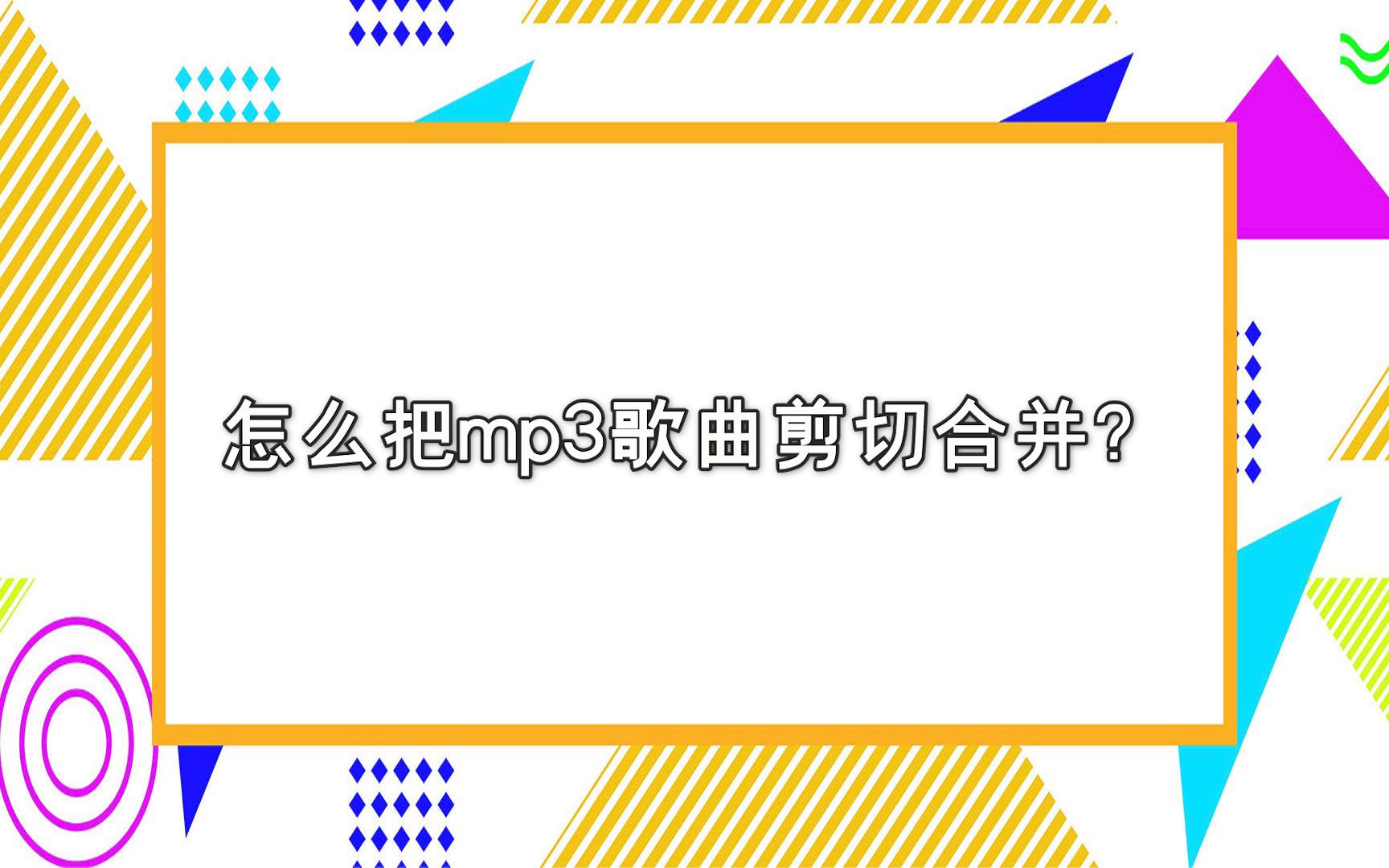 怎么把mp3歌曲剪切合并?